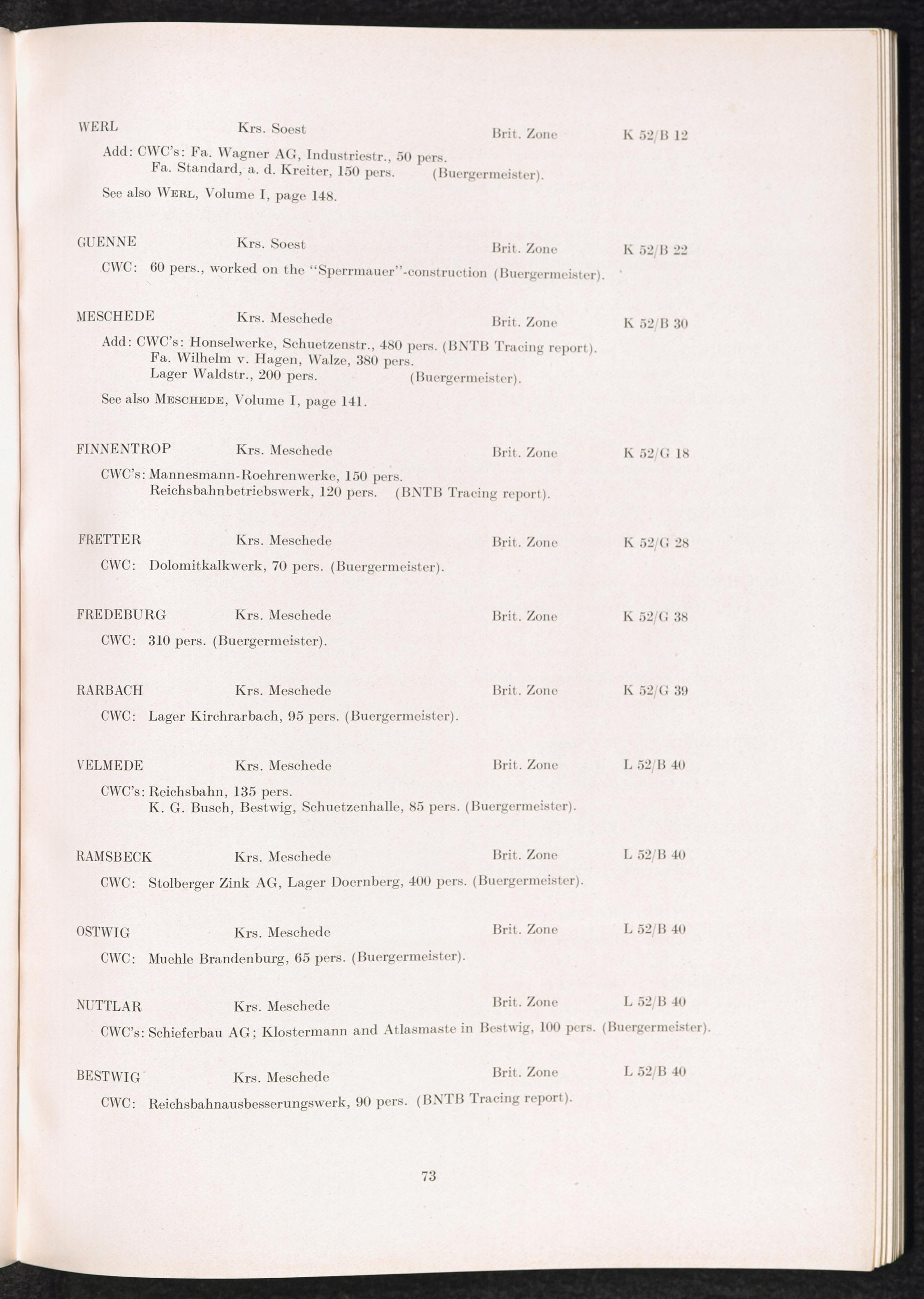 WERL Krs. Soest Brit. Zone K 52/B 12

Add: CWC's: Fa. Wagner AG, Industriestr., 50 pers.
Fa. Standard, a. d. Kreiter, 150 pers. (Buergermeister).

See also WERL, Volume I, page 148.

GUENNE Krs. Soest Brit. Zone K 52/B 22

CWC: 60 pers., worked on the "Sperrmauer"-construction (Buergermeister).

MESCHEDE Krs. Meschede Brit. Zone K 52/B 30

Add: CWC's: Honselwerke, Schuetzenstr., 480 pers. (BNTB Tracing report).
Fa. Wilhelm v. Hagen, Walze, 380 pers.
Lager Waldstr., 200 pers. (Buergermeister).

See also MESCHEDE, Volume I, page 141.

FINNENTROP Krs. Meschede Brit. Zone K 52/G 18

CWC's: Mannesmann-Roehrenwerke, 150 pers.
Reichsbahnbetriebswerk, 120 pers. (BNTB Tracing report).

FRETTER Krs. Meschede Brit. Zone K 52/G 28

CWC: Dolomitkalkwerk, 70 pers. (Buergermeister).

FREDEBURG Krs. Meschede Brit. Zone K 52/G 38

CWC: 310 pers. (Buergermeister).

RARBACH Krs. Meschede Brit. Zone K 52/G 39

CWC: Lager Kirchrarbach, 95 pers. (Buergermeister).

VELMEDE Krs. Meschede Brit. Zone L 52/B 40

CWC's: Reichsbahn, 135 pers.
K. G. Busch, Bestwig, Schuetzenhalle, 85 pers. (Buergermeister).

RAMSBECK Krs. Meschede Brit. Zone L 52/B 40

CWC: Stolberger Zink AG, Lager Doernberg, 400 pers. (Buergermeister).

OSTWIG Krs. Meschede Brit. Zone L 52/B 40

CWC: Muehle Brandenburg, 65 pers. (Buergermeister).

NUTTLAR Krs. Meschede Brit. Zone L 52/B 40

CWC's: Schieferbau AG; Klostermann and Atlasmaste in Bestwig, 100 pers. (Buergermeister).

BESTWIG Krs. Meschede Brit. Zone L 52/B 40

CWC: Reichsbahnausbesserungswerk, 90 pers. (BNTB Tracing report).

73